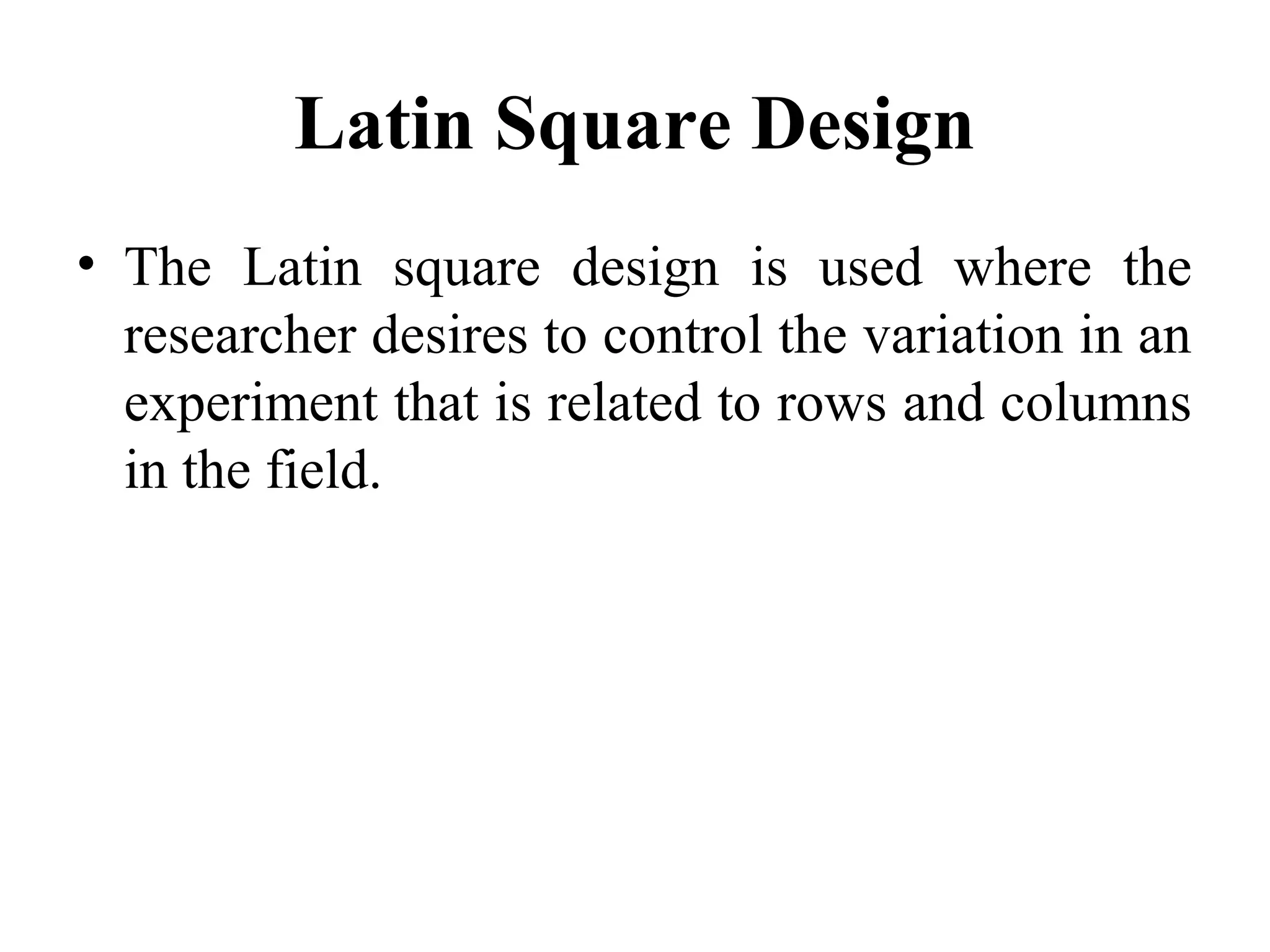 Latin Square Design

• The Latin square design is used where the researcher desires to control the variation in an experiment that is related to rows and columns in the field.